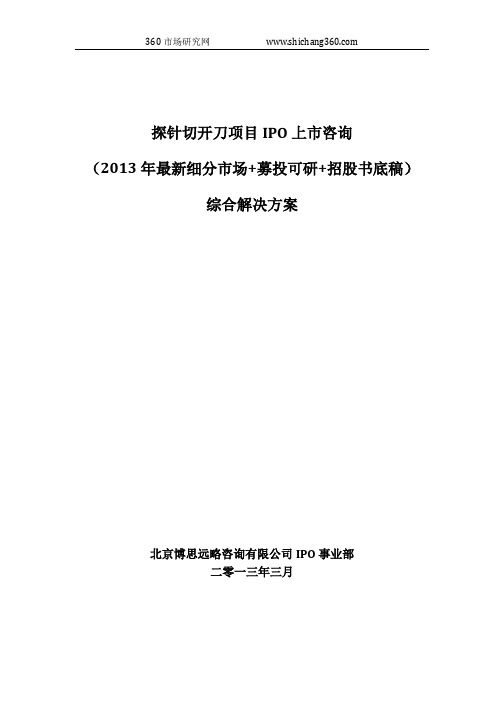 360 市场研究网 www.shichang360.com

探针切开刀项目 IPO 上市咨询

（2013 年最新细分市场+募投可研+招股书底稿）

综合解决方案

北京博思远略咨询有限公司 IPO 事业部

二零一三年三月